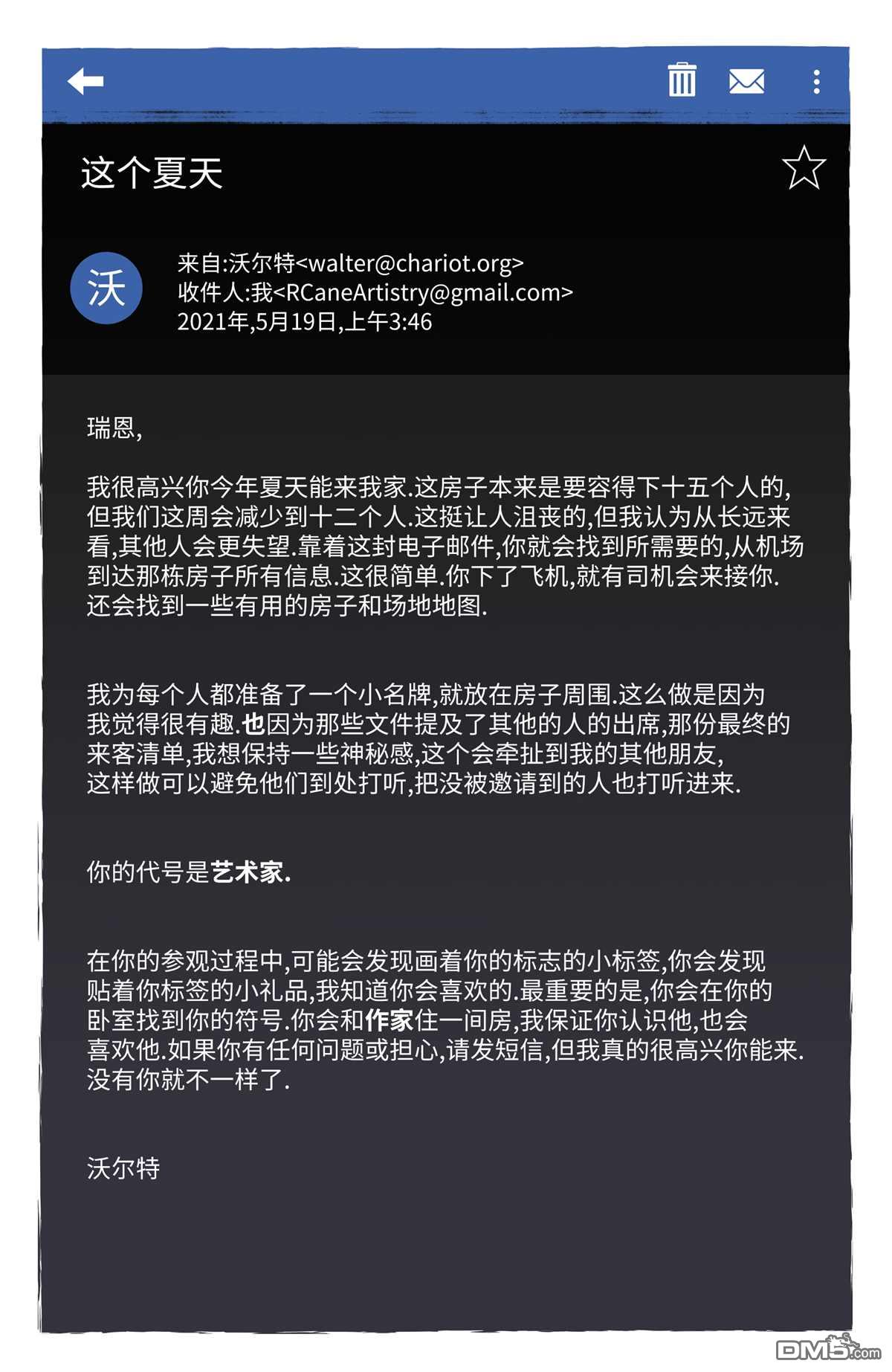 这个夏天

沃

来自:沃尔特<walter@chariot.org>
收件人:我<RCaneArtistry@gmail.com>
2021年,5月19日,上午3:46

瑞恩,

我很高兴你今年夏天能来我家.这房子本来是要容得下十五个人的,但我们这周会减少到十二个人.这挺让人沮丧的,但我认为从长远来看,其他人会更失望.靠着这封电子邮件,你就会找到所需要的,从机场到达那栋房子所有信息.这很简单.你下了飞机,就有司机会来接你.还会找到一些有用的房子和场地地图.

我为每个人都准备了一个小名牌,就放在房子周围.这么做是因为我觉得很有趣.也因为那些文件提及了其他的人的出席,那份最终的来客清单,我想保持一些神秘感,这个会牵扯到我的其他朋友,这样做可以避免他们到处打听,把没被邀请到的人也打听进来.

你的代号是艺术家.

在你的参观过程中,可能会发现画着你的标志的小标签,你会发现贴着你标签的小礼品,我知道你会喜欢的.最重要的是,你会在你的卧室找到你的符号.你会和作家住一间房,我保证你认识他,也会喜欢他.如果你有任何问题或担心,请发短信,但我真的很高兴你能来.没有你就不一样了.

沃尔特

DM5.com